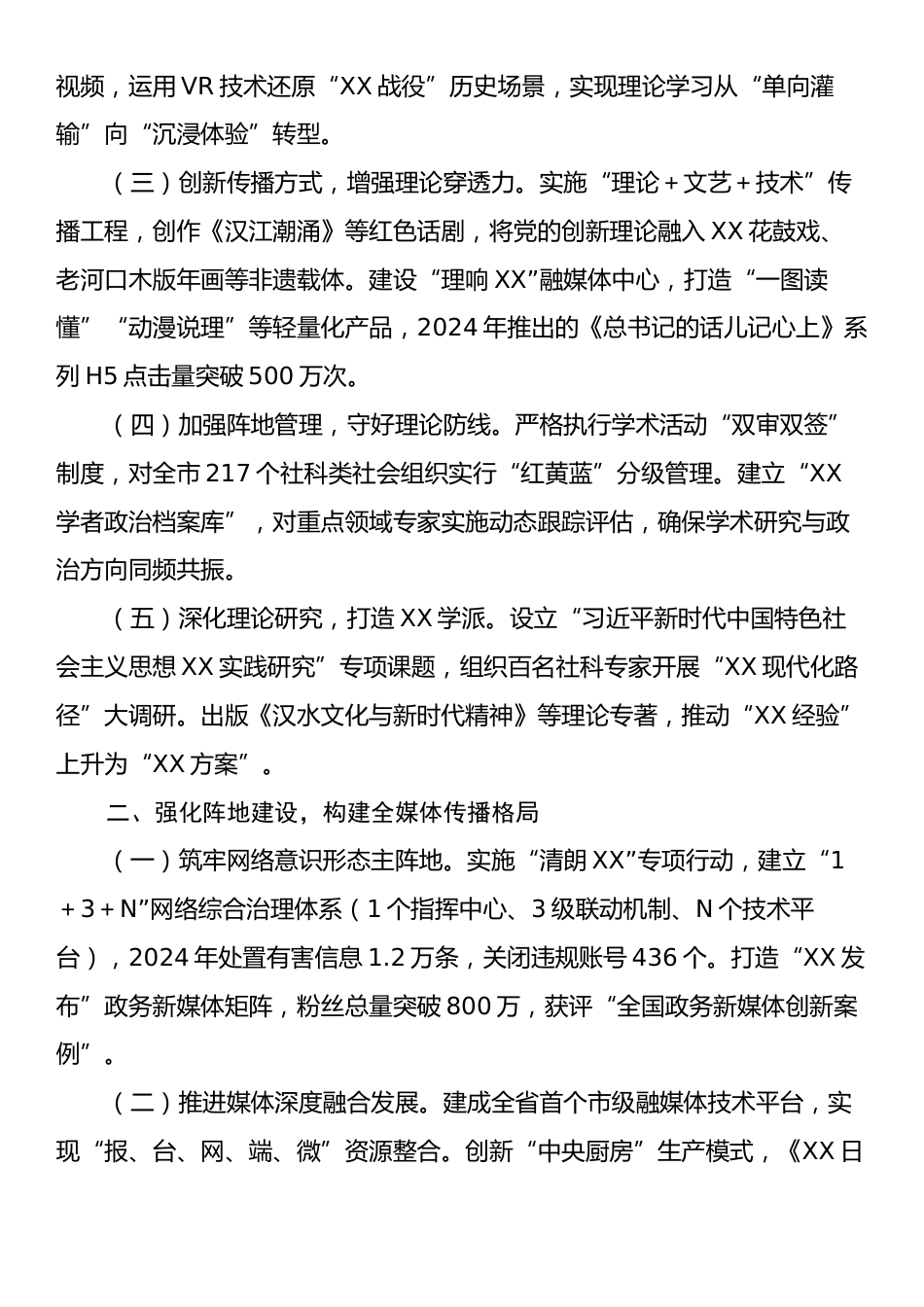 视频，运用VR技术还原“XX战役”历史场景，实现理论学习从“单向灌输”向“沉浸体验”转型。

（三）创新传播方式，增强理论穿透力。实施“理论＋文艺＋技术”传播工程，创作《汉江潮涌》等红色话剧，将党的创新理论融入XX花鼓戏、老河口木版年画等非遗载体。建设“理响XX”融媒体中心，打造“一图读懂”“动漫说理”等轻量化产品，2024年推出的《总书记的话儿记心上》系列H5点击量突破500万次。

（四）加强阵地管理，守好理论防线。严格执行学术活动“双审双签”制度，对全市217个社科类社会组织实行“红黄蓝”分级管理。建立“XX学者政治档案库”，对重点领域专家实施动态跟踪评估，确保学术研究与政治方向同频共振。

（五）深化理论研究，打造XX学派。设立“习近平新时代中国特色社会主义思想XX实践研究”专项课题，组织百名社科专家开展“XX现代化路径”大调研。出版《汉水文化与新时代精神》等理论专著，推动“XX经验”上升为“XX方案”。

二、强化阵地建设，构建全媒体传播格局

（一）筑牢网络意识形态主阵地。实施“清朗XX”专项行动，建立“1＋3＋N”网络综合治理体系（1个指挥中心、3级联动机制、N个技术平台），2024年处置有害信息1.2万条，关闭违规账号436个。打造“XX发布”政务新媒体矩阵，粉丝总量突破800万，获评“全国政务新媒体创新案例”。

（二）推进媒体深度融合发展。建成全省首个市级融媒体技术平台，实现“报、台、网、端、微”资源整合。创新“中央厨房”生产模式，《XX日